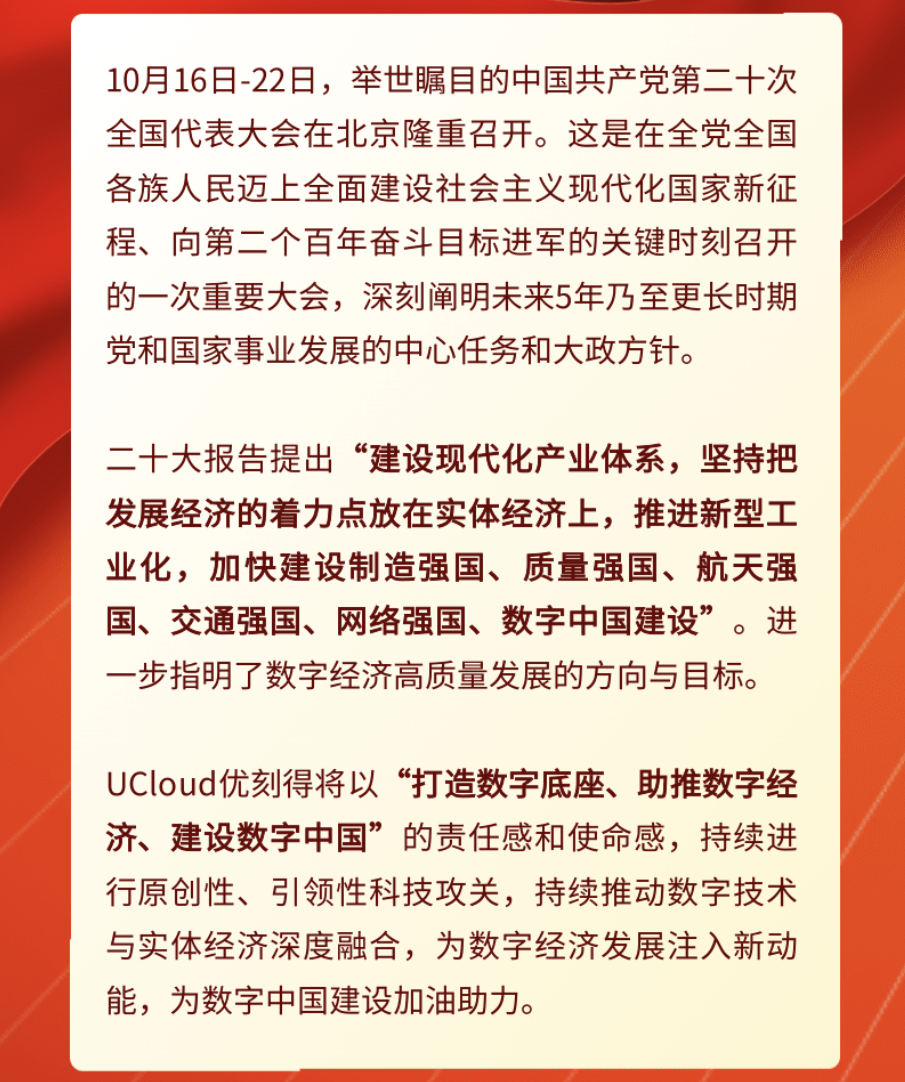 10月16日-22日，举世瞩目的中国共产党第二十次全国代表大会在北京隆重召开。这是在全党全国各族人民迈上全面建设社会主义现代化国家新征程、向第二个百年奋斗目标进军的关键时刻召开的一次重要大会，深刻阐明未来5年乃至更长时期党和国家事业发展的中心任务和大政方针。

二十大报告提出“建设现代化产业体系，坚持把发展经济的着力点放在实体经济上，推进新型工业化，加快建设制造强国、质量强国、航天强国、交通强国、网络强国、数字中国建设”。进一步指明了数字经济高质量发展的方向与目标。

UCloud优刻得将以“打造数字底座、助推数字经济、建设数字中国”的责任感和使命感，持续进行原创性、引领性科技攻关，持续推动数字技术与实体经济深度融合，为数字经济发展注入新动能，为数字中国建设加油助力。